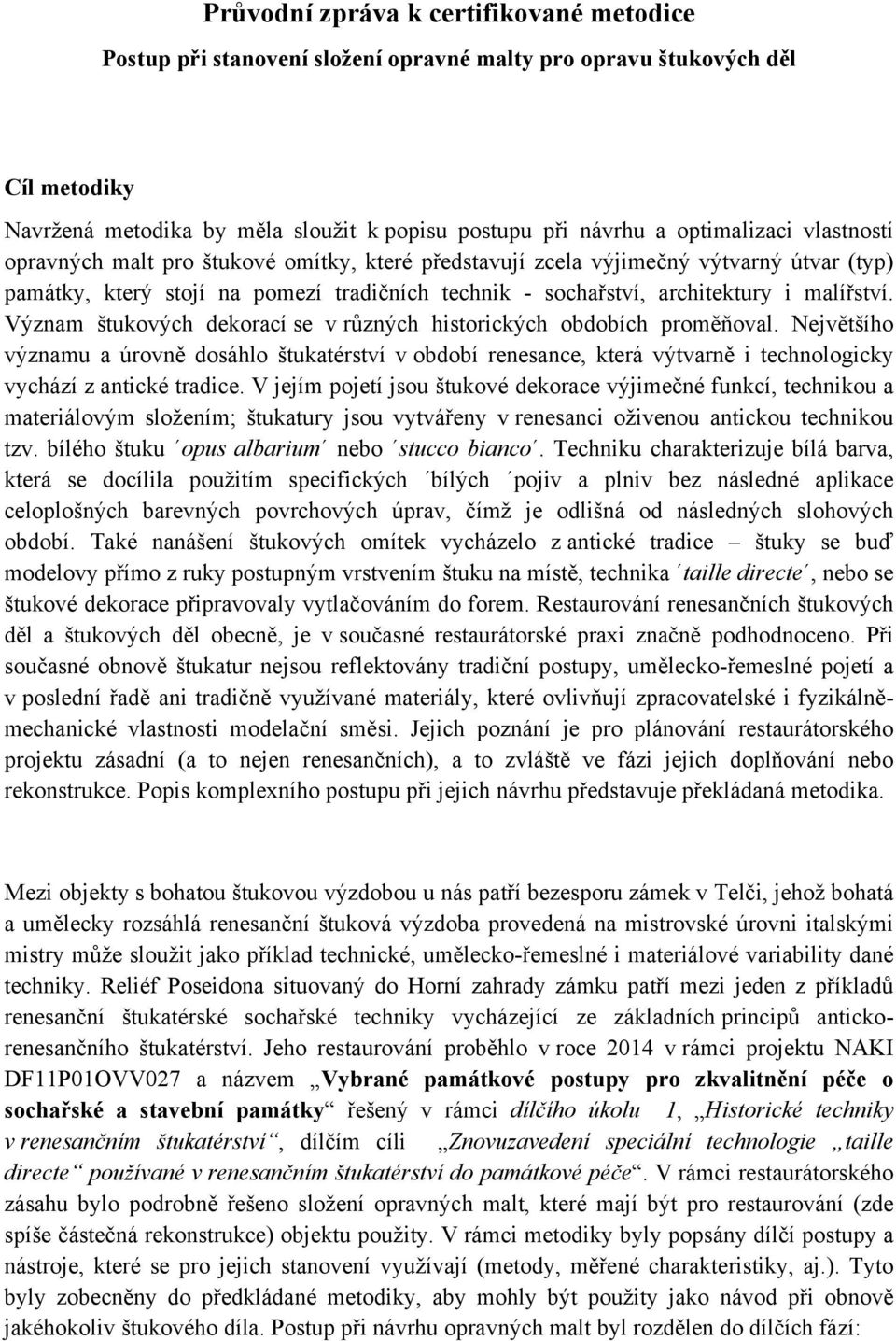 Průvodní zpráva k certifikované metodice

Postup při stanovení složení opravné malty pro opravu štukových děl

Cíl metodiky

Navržená metodika by měla sloužit k popisu postupu při návrhu a optimalizaci vlastností opravných malt pro štukové omítky, které představují zcela výjimečný výtvarný útvar (typ) památky, který stojí na pomezí tradičních technik - sochařství, architektury i malířství. Význam štukových dekorací se v různých historických obdobích proměňoval. Největšího významu a úrovně dosáhlo štukatérství v období renesance, která výtvarně i technologicky vychází z antické tradice. V jejím pojetí jsou štukové dekorace výjimečné funkcí, technikou a materiálovým složením; štukatury jsou vytvářeny v renesanci oživenou antickou technikou tzv. bílého štuku ´opus albarium´ nebo ´stucco bianco´. Techniku charakterizuje bílá barva, která se docílila použitím specifických ´bílých ´pojiv a plniv bez následné aplikace celoplošných barevných povrchových úprav, čímž je odlišná od následných slohových období. Také nanášení štukových omítek vycházelo z antické tradice – štuky se buď modelovy přímo z ruky postupným vrstvením štuku na místě, technika ´taille directe´, nebo se štukové dekorace připravovaly vytlačováním do forem. Restaurování renesančních štukových děl a štukových děl obecně, je v současné restaurátorské praxi značně podhodnoceno. Při současné obnově štukatur nejsou reflektovány tradiční postupy, umělecko-řemeslné pojetí a v poslední řadě ani tradičně využívané materiály, které ovlivňují zpracovatelské i fyzikálně-mechanické vlastnosti modelační směsi. Jejich poznání je pro plánování restaurátorského projektu zásadní (a to nejen renesančních), a to zvláště ve fázi jejich doplňování nebo rekonstrukce. Popis komplexního postupu při jejich návrhu představuje překládaná metodika.

Mezi objekty s bohatou štukovou výzdobou u nás patří bezesporu zámek v Telči, jehož bohatá a umělecky rozsáhlá renesanční štuková výzdoba provedená na mistrovské úrovni italskými mistry může sloužit jako příklad technické, umělecko-řemeslné i materiálové variability dané techniky. Reliéf Poseidona situovaný do Horní zahrady zámku patří mezi jeden z příkladů renesanční štukatérské sochařské techniky vycházející ze základních principů anticko-renesančního štukatérství. Jeho restaurování proběhlo v roce 2014 v rámci projektu NAKI DF11P01OVV027 a názvem „Vybrané památkové postupy pro zkvalitnění péče o sochařské a stavební památky“ řešený v rámci dílčího úkolu 1, „Historické techniky v renesančním štukatérství“, dílčím cíli „Znovuzavedení speciální technologie „taille directe“ používané v renesančním štukatérství do památkové péče“. V rámci restaurátorského zásahu bylo podrobně řešeno složení opravných malt, které mají být pro restaurování (zde spíše částečná rekonstrukce) objektu použity. V rámci metodiky byly popsány dílčí postupy a nástroje, které se pro jejich stanovení využívají (metody, měřené charakteristiky, aj.). Tyto byly zobecněny do předkládané metodiky, aby mohly být použity jako návod při obnově jakéhokoliv štukového díla. Postup při návrhu opravných malt byl rozdělen do dílčích fází: